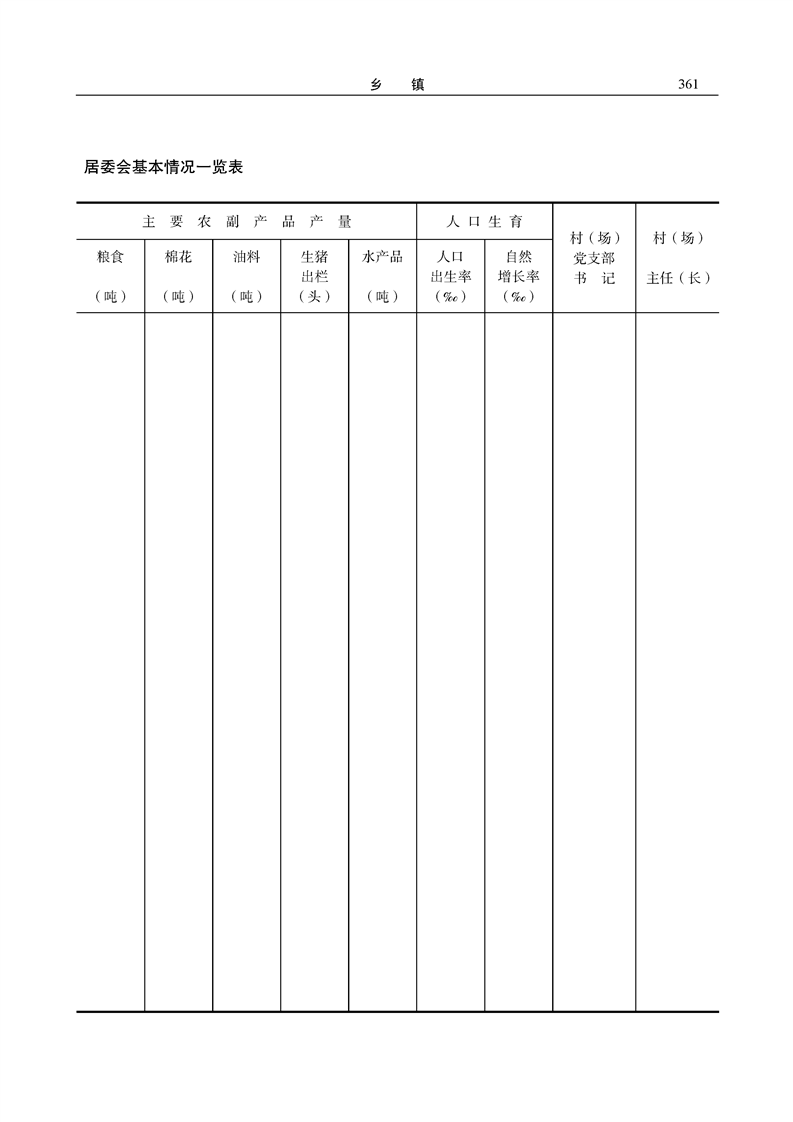 乡　镇　361

居委会基本情况一览表

| 主要农副产品产量 | | | | | 人口生育 | | 村（场）党支部书记 | 村（场）主任（长） |
|---|---|---|---|---|---|---|---|---|
| 粮食（吨） | 棉花（吨） | 油料（吨） | 生猪出栏（头） | 水产品（吨） | 人口出生率（‰） | 自然增长率（‰） | | |
| | | | | | | | | |